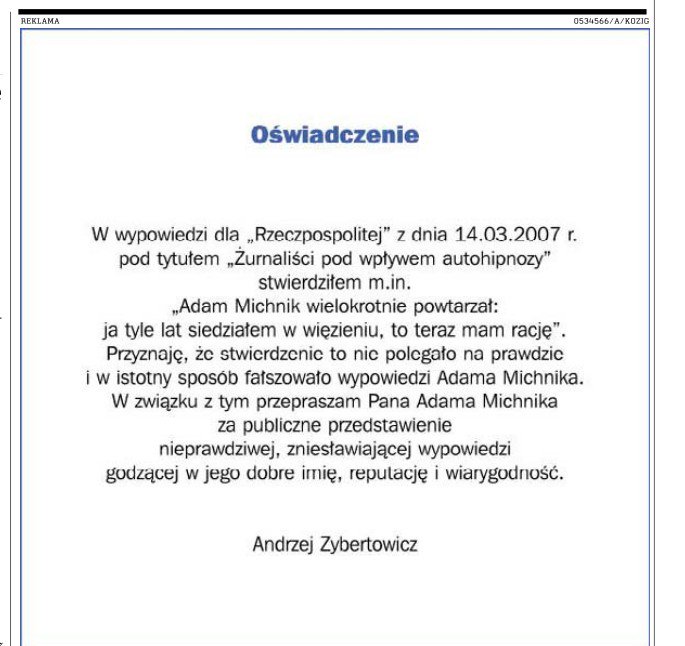 REKLAMA

0534566/A/KOZIG

Oświadczenie

W wypowiedzi dla „Rzeczpospolitej" z dnia 14.03.2007 r. pod tytułem „Żurnaliści pod wpływem autohipnozy" stwierdziłem m.in. „Adam Michnik wielokrotnie powtarzał: ja tyle lat siedziałem w więzieniu, to teraz mam rację". Przyznaję, że stwierdzenie to nie polegało na prawdzie i w istotny sposób fałszowało wypowiedzi Adama Michnika. W związku z tym przepraszam Pana Adama Michnika za publiczne przedstawienie nieprawdziwej, zniesławiającej wypowiedzi godzącej w jego dobre imię, reputację i wiarygodność.

Andrzej Zybertowicz